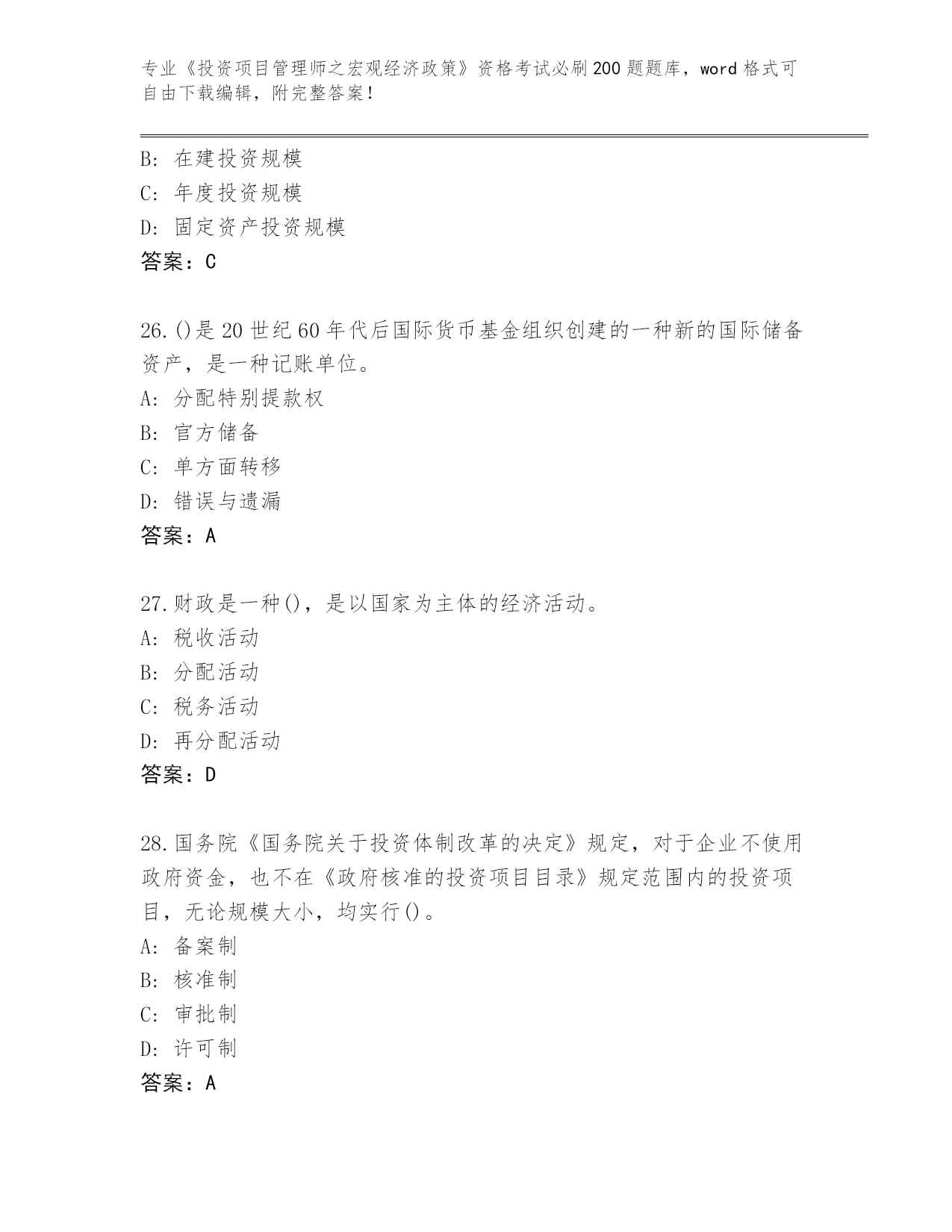 专业《投资项目管理师之宏观经济政策》资格考试必刷200题题库，word格式可自由下载编辑，附完整答案！

B: 在建投资规模
C: 年度投资规模
D: 固定资产投资规模
答案：C

26.()是20世纪60年代后国际货币基金组织创建的一种新的国际储备资产，是一种记账单位。
A: 分配特别提款权
B: 官方储备
C: 单方面转移
D: 错误与遗漏
答案：A

27.财政是一种()，是以国家为主体的经济活动。
A: 税收活动
B: 分配活动
C: 税务活动
D: 再分配活动
答案：D

28.国务院《国务院关于投资体制改革的决定》规定，对于企业不使用政府资金，也不在《政府核准的投资项目目录》规定范围内的投资项目，无论规模大小，均实行()。
A: 备案制
B: 核准制
C: 审批制
D: 许可制
答案：A